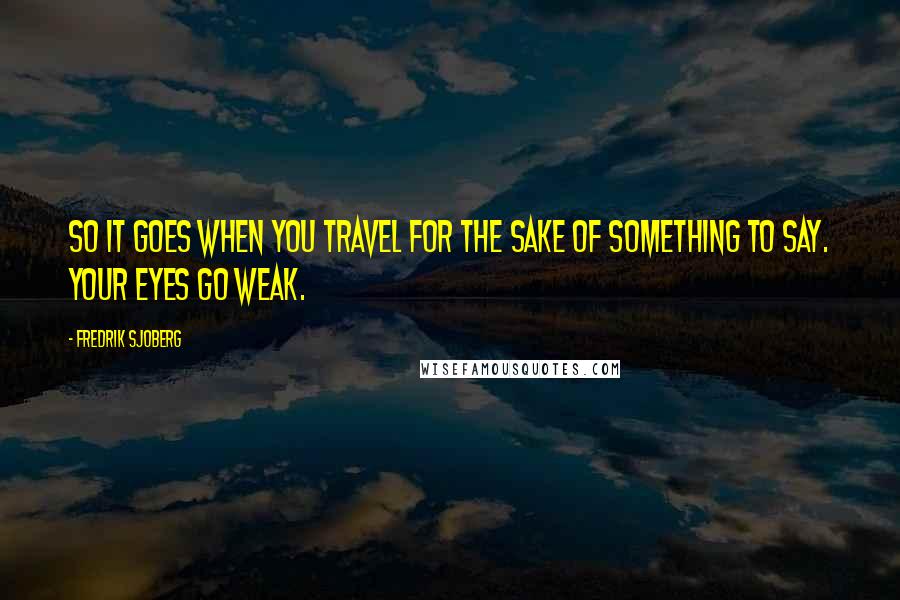 SO IT GOES WHEN YOU TRAVEL FOR THE SAKE OF SOMETHING TO SAY. YOUR EYES GO WEAK.

- FREDRIK SJOBERG

WISEFAMOUSQUOTES.COM